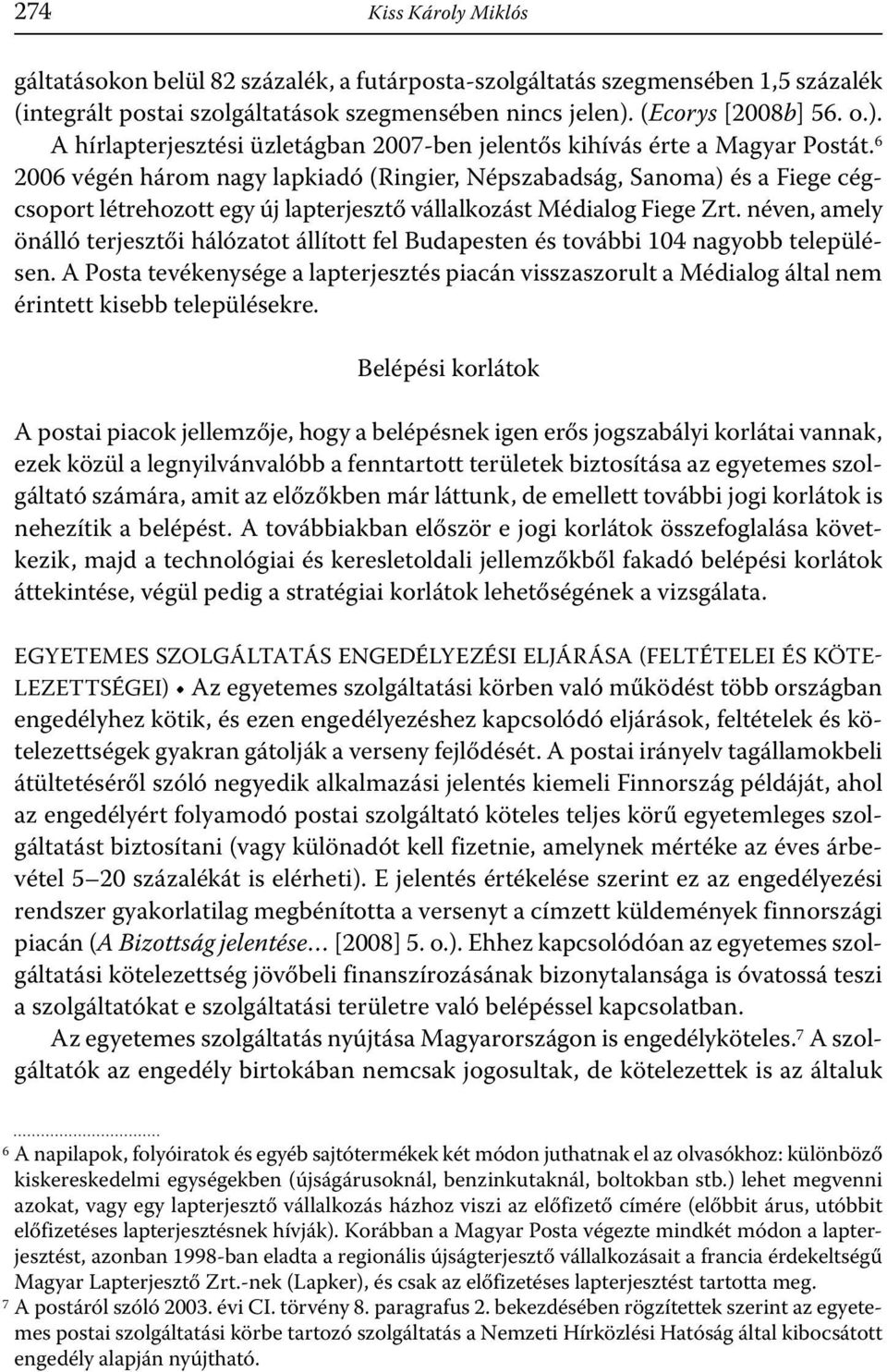 274 Kiss Károly Miklós

gáltatásokon belül 82 százalék, a futárposta-szolgáltatás szegmensében 1,5 százalék (integrált postai szolgáltatások szegmensében nincs jelen). (Ecorys [2008b] 56. o.).

A hírlapterjesztési üzletágban 2007-ben jelentős kihívás érte a Magyar Postát.$^6$ 2006 végén három nagy lapkiadó (Ringier, Népszabadság, Sanoma) és a Fiege cégcsoport létrehozott egy új lapterjesztő vállalkozást Médialog Fiege Zrt. néven, amely önálló terjesztői hálózatot állított fel Budapesten és további 104 nagyobb településen. A Posta tevékenysége a lapterjesztés piacán visszaszorult a Médialog által nem érintett kisebb településekre.

Belépési korlátok

A postai piacok jellemzője, hogy a belépésnek igen erős jogszabályi korlátai vannak, ezek közül a legnyilvánvalóbb a fenntartott területek biztosítása az egyetemes szolgáltató számára, amit az előzőkben már láttunk, de emellett további jogi korlátok is nehezítik a belépést. A továbbiakban először e jogi korlátok összefoglalása következik, majd a technológiai és keresletoldali jellemzőkből fakadó belépési korlátok áttekintése, végül pedig a stratégiai korlátok lehetőségének a vizsgálata.

EGYETEMES SZOLGÁLTATÁS ENGEDÉLYEZÉSI ELJÁRÁSA (FELTÉTELEI ÉS KÖTELEZETTSÉGEI) • Az egyetemes szolgáltatási körben való működést több országban engedélyhez kötik, és ezen engedélyezéshez kapcsolódó eljárások, feltételek és kötelezettségek gyakran gátolják a verseny fejlődését. A postai irányelv tagállamokbeli átültetéséről szóló negyedik alkalmazási jelentés kiemeli Finnország példáját, ahol az engedélyért folyamodó postai szolgáltató köteles teljes körű egyetemleges szolgáltatást biztosítani (vagy különadót kell fizetnie, amelynek mértéke az éves árbevétel 5–20 százalékát is elérheti). E jelentés értékelése szerint ez az engedélyezési rendszer gyakorlatilag megbénította a versenyt a címzett küldemények finnországi piacán (A Bizottság jelentése… [2008] 5. o.). Ehhez kapcsolódóan az egyetemes szolgáltatási kötelezettség jövőbeli finanszírozásának bizonytalansága is óvatossá teszi a szolgáltatókat e szolgáltatási területre való belépéssel kapcsolatban.

Az egyetemes szolgáltatás nyújtása Magyarországon is engedélyköteles.$^7$ A szolgáltatók az engedély birtokában nemcsak jogosultak, de kötelezettek is az általuk

$^6$ A napilapok, folyóiratok és egyéb sajtótermékek két módon juthatnak el az olvasókhoz: különböző kiskereskedelmi egységekben (újságárusoknál, benzinkutaknál, boltokban stb.) lehet megvenni azokat, vagy egy lapterjesztő vállalkozás házhoz viszi az előfizető címére (előbbit árus, utóbbit előfizetéses lapterjesztésnek hívják). Korábban a Magyar Posta végezte mindkét módon a lapterjesztést, azonban 1998-ban eladta a regionális újságterjesztő vállalkozásait a francia érdekeltségű Magyar Lapterjesztő Zrt.-nek (Lapker), és csak az előfizetéses lapterjesztést tartotta meg.

$^7$ A postáról szóló 2003. évi CI. törvény 8. paragrafus 2. bekezdésében rögzítettek szerint az egyetemes postai szolgáltatási körbe tartozó szolgáltatás a Nemzeti Hírközlési Hatóság által kibocsátott engedély alapján nyújtható.